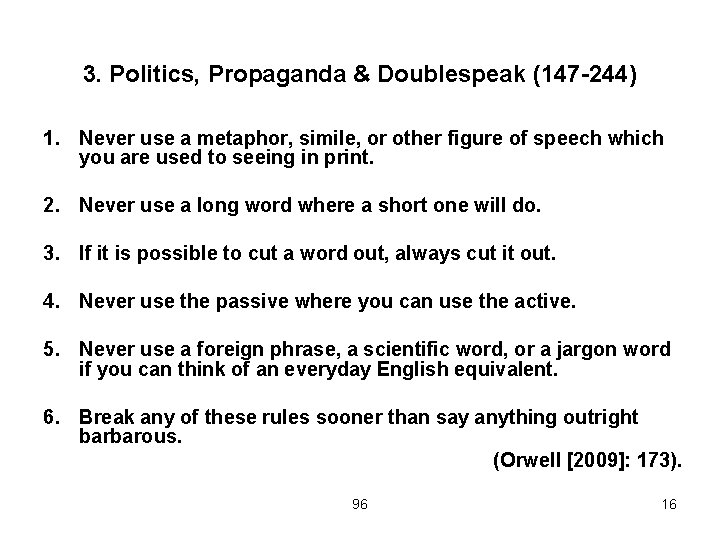 3. Politics, Propaganda & Doublespeak (147-244)

1. Never use a metaphor, simile, or other figure of speech which you are used to seeing in print.

2. Never use a long word where a short one will do.

3. If it is possible to cut a word out, always cut it out.

4. Never use the passive where you can use the active.

5. Never use a foreign phrase, a scientific word, or a jargon word if you can think of an everyday English equivalent.

6. Break any of these rules sooner than say anything outright barbarous.

(Orwell [2009]: 173).

96

16